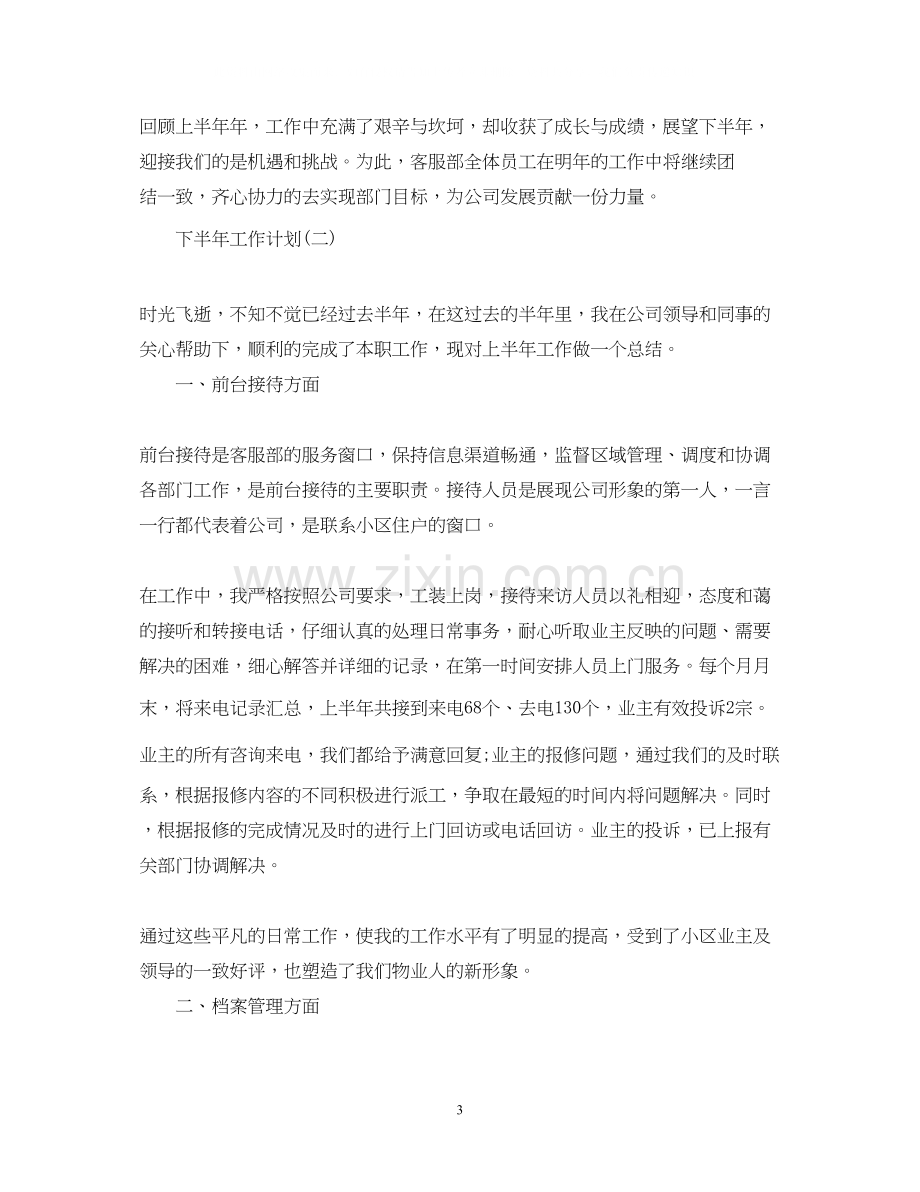 回顾上半年年，工作中充满了艰辛与坎坷，却收获了成长与成绩，展望下半年，迎接我们的是机遇和挑战。为此，客服部全体员工在明年的工作中将继续团结一致，齐心协力的去实现部门目标，为公司发展贡献一份力量。

下半年工作计划(二)

时光飞逝，不知不觉已经过去半年，在这过去的半年里，我在公司领导和同事的关心帮助下，顺利的完成了本职工作，现对上半年工作做一个总结。

一、前台接待方面

前台接待是客服部的服务窗口，保持信息渠道畅通，监督区域管理、调度和协调各部门工作，是前台接待的主要职责。接待人员是展现公司形象的第一人，一言一行都代表着公司，是联系小区住户的窗口。

在工作中，我严格按照公司要求，工装上岗，接待来访人员以礼相迎，态度和蔼的接听和转接电话，仔细认真的处理日常事务，耐心听取业主反映的问题、需要解决的困难，细心解答并详细的记录，在第一时间安排人员上门服务。每个月月末，将来电记录汇总，上半年共接到来电68个、去电130个，业主有效投诉2宗。业主的所有咨询来电，我们都给予满意回复;业主的报修问题，通过我们的及时联系，根据报修内容的不同积极进行派工，争取在最短的时间内将问题解决。同时，根据报修的完成情况及时的进行上门回访或电话回访。业主的投诉，已上报有关部门协调解决。

通过这些平凡的日常工作，使我的工作水平有了明显的提高，受到了小区业主及领导的一致好评，也塑造了我们物业人的新形象。

二、档案管理方面

3

www.zixin.com.cn